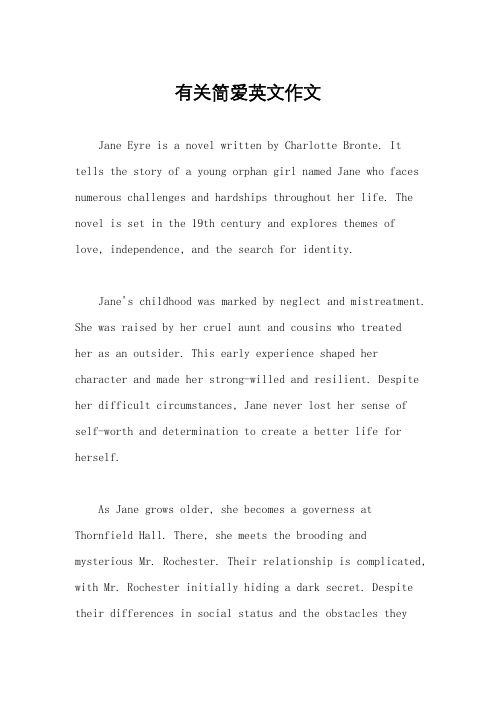 有关简爱英文作文

Jane Eyre is a novel written by Charlotte Bronte. It tells the story of a young orphan girl named Jane who faces numerous challenges and hardships throughout her life. The novel is set in the 19th century and explores themes of love, independence, and the search for identity.

Jane's childhood was marked by neglect and mistreatment. She was raised by her cruel aunt and cousins who treated her as an outsider. This early experience shaped her character and made her strong-willed and resilient. Despite her difficult circumstances, Jane never lost her sense of self-worth and determination to create a better life for herself.

As Jane grows older, she becomes a governess at Thornfield Hall. There, she meets the brooding and mysterious Mr. Rochester. Their relationship is complicated, with Mr. Rochester initially hiding a dark secret. Despite their differences in social status and the obstacles they